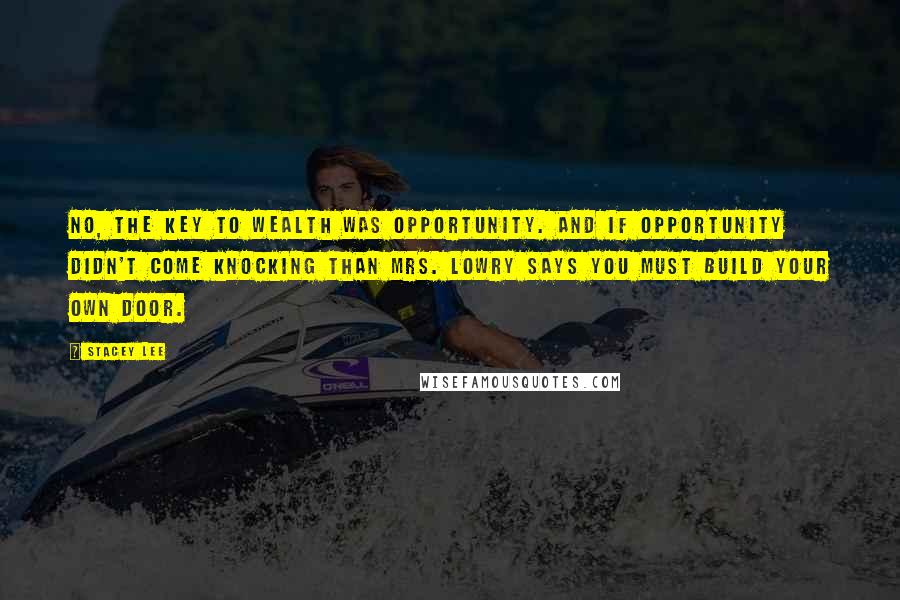 NO, THE KEY TO WEALTH WAS OPPORTUNITY. AND IF OPPORTUNITY DIDN'T COME KNOCKING THAN MRS. LOWRY SAYS YOU MUST BUILD YOUR OWN DOOR.

STACEY LEE

O'NEILL

WISEFAMOUSQUOTES.COM